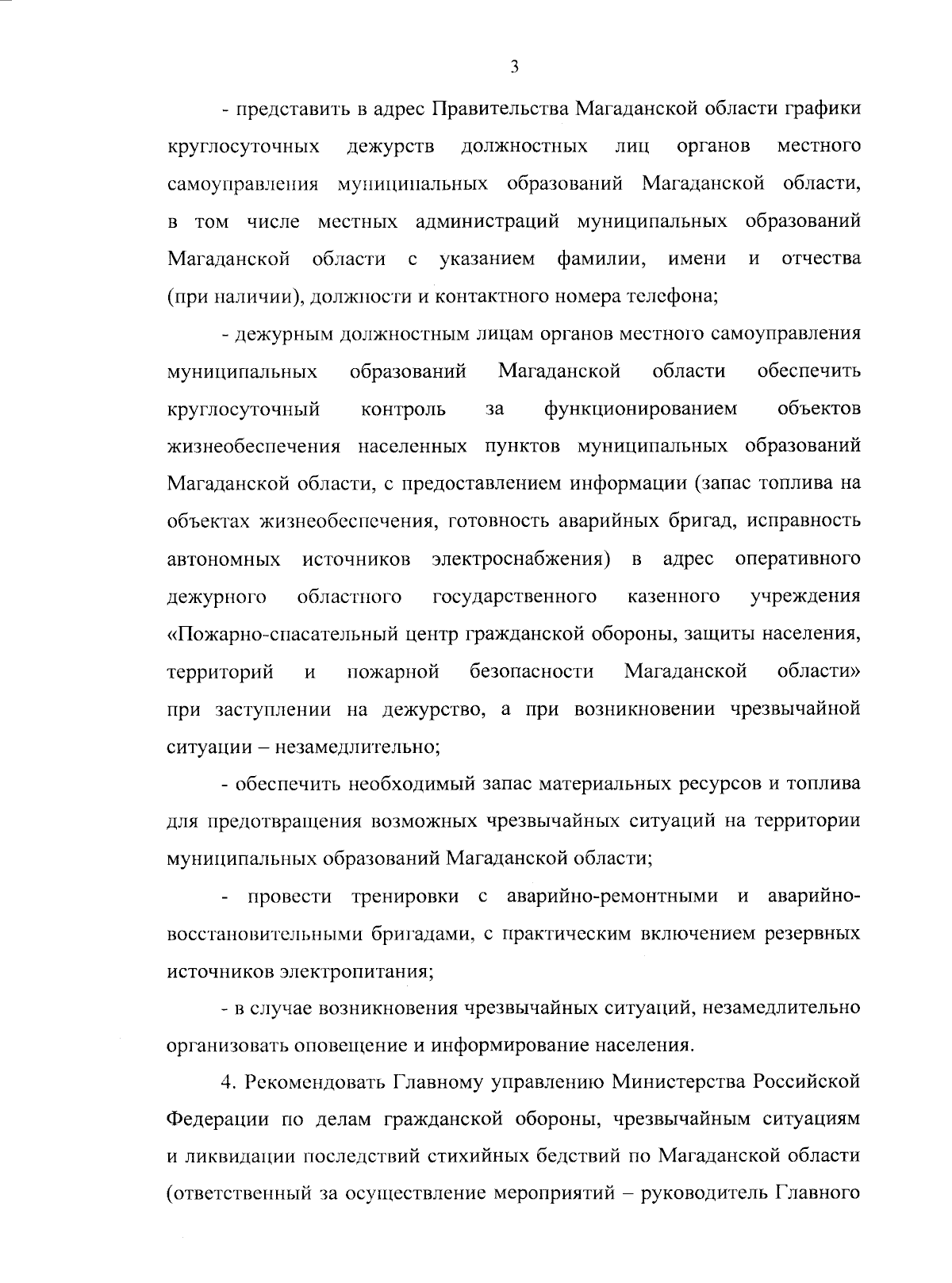 3

- представить в адрес Правительства Магаданской области графики круглосуточных дежурств должностных лиц органов местного самоуправления муниципальных образований Магаданской области, в том числе местных администраций муниципальных образований Магаданской области с указанием фамилии, имени и отчества (при наличии), должности и контактного номера телефона;

- дежурным должностным лицам органов местного самоуправления муниципальных образований Магаданской области обеспечить круглосуточный контроль за функционированием объектов жизнеобеспечения населенных пунктов муниципальных образований Магаданской области, с предоставлением информации (запас топлива на объектах жизнеобеспечения, готовность аварийных бригад, исправность автономных источников электроснабжения) в адрес оперативного дежурного областного государственного казенного учреждения «Пожарно-спасательный центр гражданской обороны, защиты населения, территорий и пожарной безопасности Магаданской области» при заступлении на дежурство, а при возникновении чрезвычайной ситуации – незамедлительно;

- обеспечить необходимый запас материальных ресурсов и топлива для предотвращения возможных чрезвычайных ситуаций на территории муниципальных образований Магаданской области;

- провести тренировки с аварийно-ремонтными и аварийно-восстановительными бригадами, с практическим включением резервных источников электропитания;

- в случае возникновения чрезвычайных ситуаций, незамедлительно организовать оповещение и информирование населения.

4. Рекомендовать Главному управлению Министерства Российской Федерации по делам гражданской обороны, чрезвычайным ситуациям и ликвидации последствий стихийных бедствий по Магаданской области (ответственный за осуществление мероприятий – руководитель Главного